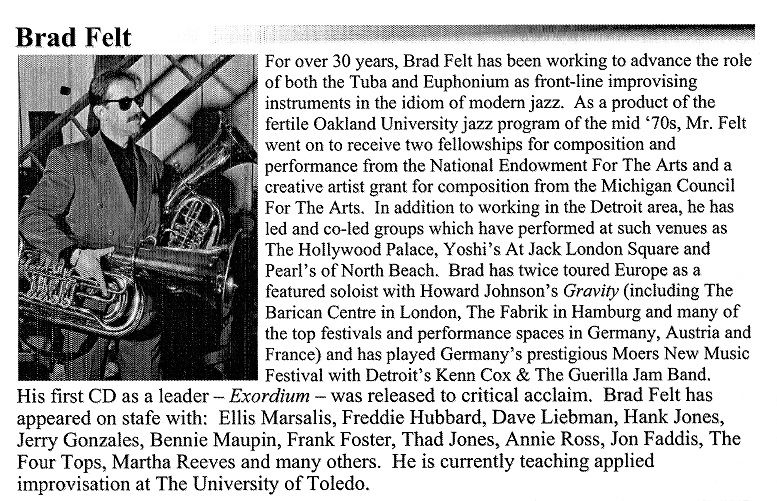 Brad Felt

For over 30 years, Brad Felt has been working to advance the role of both the Tuba and Euphonium as front-line improvising instruments in the idiom of modern jazz. As a product of the fertile Oakland University jazz program of the mid '70s, Mr. Felt went on to receive two fellowships for composition and performance from the National Endowment For The Arts and a creative artist grant for composition from the Michigan Council For The Arts. In addition to working in the Detroit area, he has led and co-led groups which have performed at such venues as The Hollywood Palace, Yoshi's At Jack London Square and Pearl's of North Beach. Brad has twice toured Europe as a featured soloist with Howard Johnson's Gravity (including The Barican Centre in London, The Fabrik in Hamburg and many of the top festivals and performance spaces in Germany, Austria and France) and has played Germany's prestigious Moers New Music Festival with Detroit's Kenn Cox & The Guerilla Jam Band. His first CD as a leader – Exordium – was released to critical acclaim. Brad Felt has appeared on stafe with: Ellis Marsalis, Freddie Hubbard, Dave Liebman, Hank Jones, Jerry Gonzales, Bennie Maupin, Frank Foster, Thad Jones, Annie Ross, Jon Faddis, The Four Tops, Martha Reeves and many others. He is currently teaching applied improvisation at The University of Toledo.